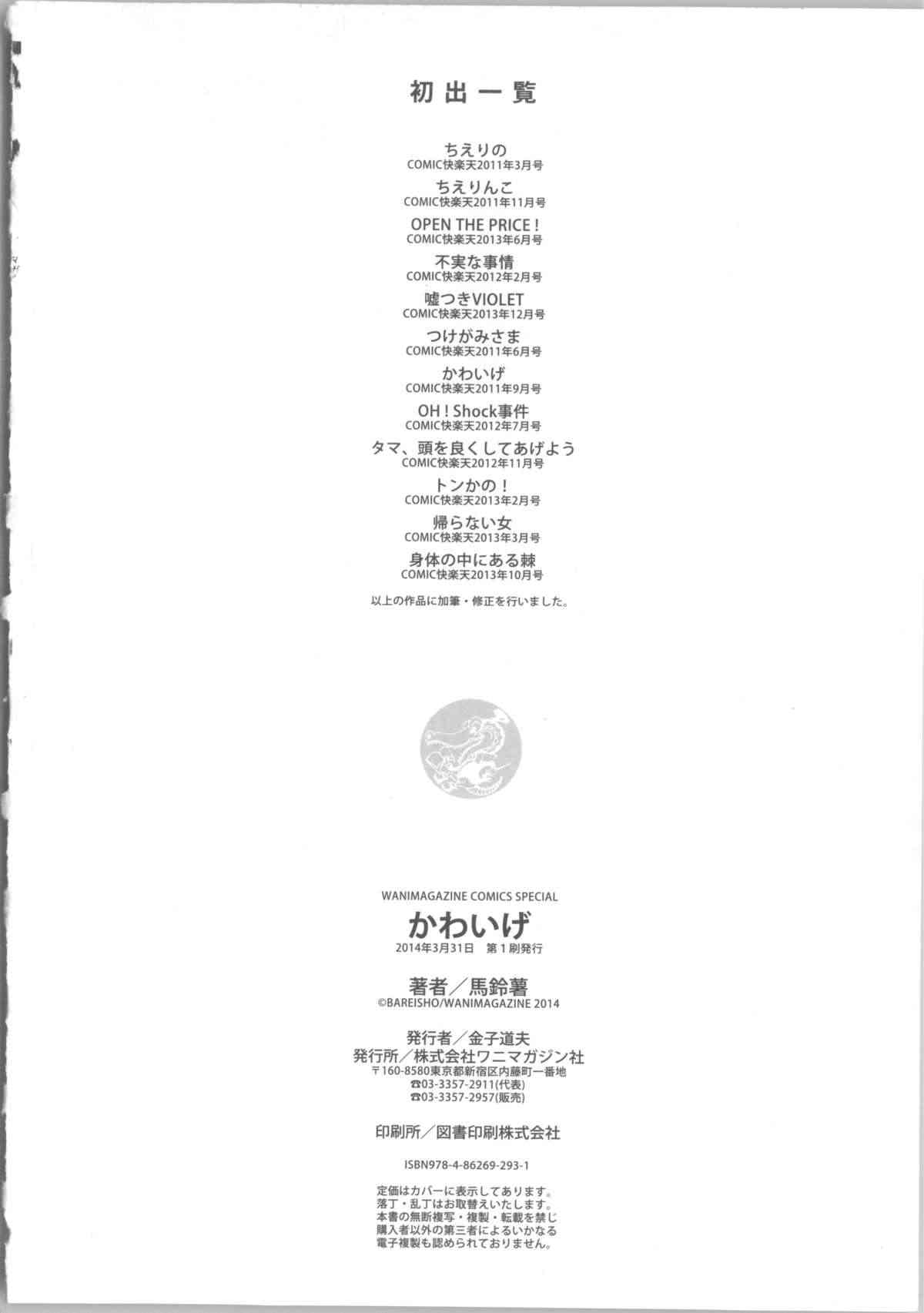 初出一覧

ちえりの
COMIC快楽天2011年3月号

ちえりんこ
COMIC快楽天2011年11月号

OPEN THE PRICE!
COMIC快楽天2013年6月号

不実な事情
COMIC快楽天2012年2月号

嘘つきVIOLET
COMIC快楽天2013年12月号

つけがみさま
COMIC快楽天2011年6月号

かわいげ
COMIC快楽天2011年9月号

OH!Shock事件
COMIC快楽天2012年7月号

タマ、頭を良くしてあげよう
COMIC快楽天2012年11月号

トンかの!
COMIC快楽天2013年2月号

帰らない女
COMIC快楽天2013年3月号

身体の中にある棘
COMIC快楽天2013年10月号

以上の作品に加筆・修正を行いました。

WANIMAGAZINE COMICS SPECIAL
かわいげ
2014年3月31日 第1刷発行

著者/馬鈴薯
©BAREISHO/WANIMAGAZINE 2014

発行者/金子道夫
発行所/株式会社ワニマガジン社
〒160-8580東京都新宿区内藤町一番地
☎03-3357-2911(代表)
☎03-3357-2957(販売)

印刷所/図書印刷株式会社

ISBN978-4-86269-293-1

定価はカバーに表示してあります。
落丁・乱丁はお取替えいたします。
本書の無断複写・複製・転載を禁じ
購入者以外の第三者によるいかなる
電子複製も認められておりません。